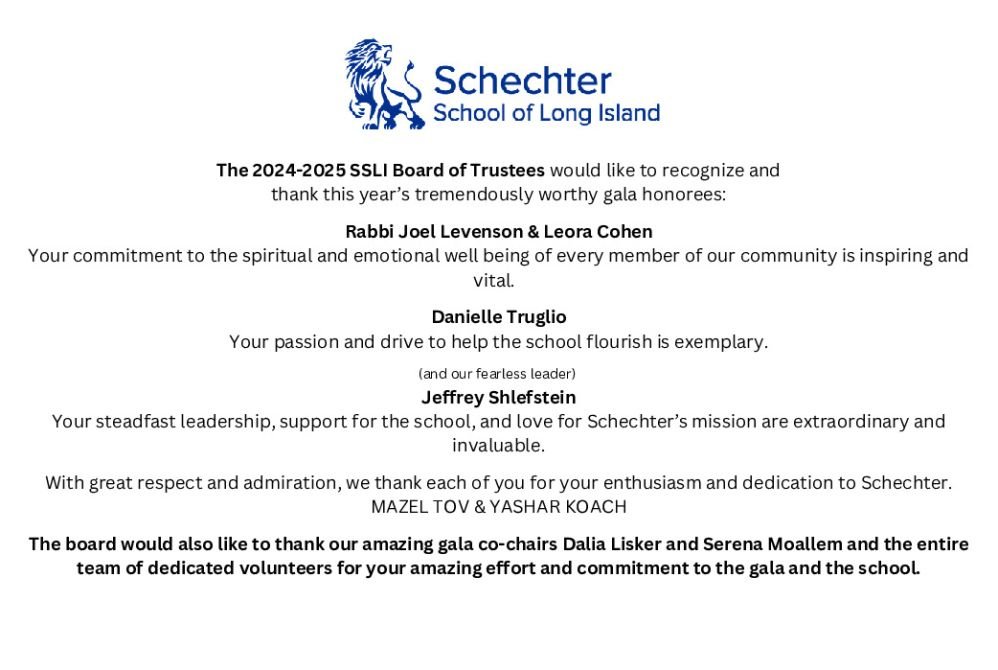 Schechter
School of Long Island

The 2024-2025 SSLI Board of Trustees would like to recognize and thank this year's tremendously worthy gala honorees:

Rabbi Joel Levenson & Leora Cohen
Your commitment to the spiritual and emotional well being of every member of our community is inspiring and vital.

Danielle Truglio
Your passion and drive to help the school flourish is exemplary.

(and our fearless leader)
Jeffrey Shlefstein
Your steadfast leadership, support for the school, and love for Schechter's mission are extraordinary and invaluable.

With great respect and admiration, we thank each of you for your enthusiasm and dedication to Schechter.
MAZEL TOV & YASHAR KOACH

The board would also like to thank our amazing gala co-chairs Dalia Lisker and Serena Moallem and the entire team of dedicated volunteers for your amazing effort and commitment to the gala and the school.